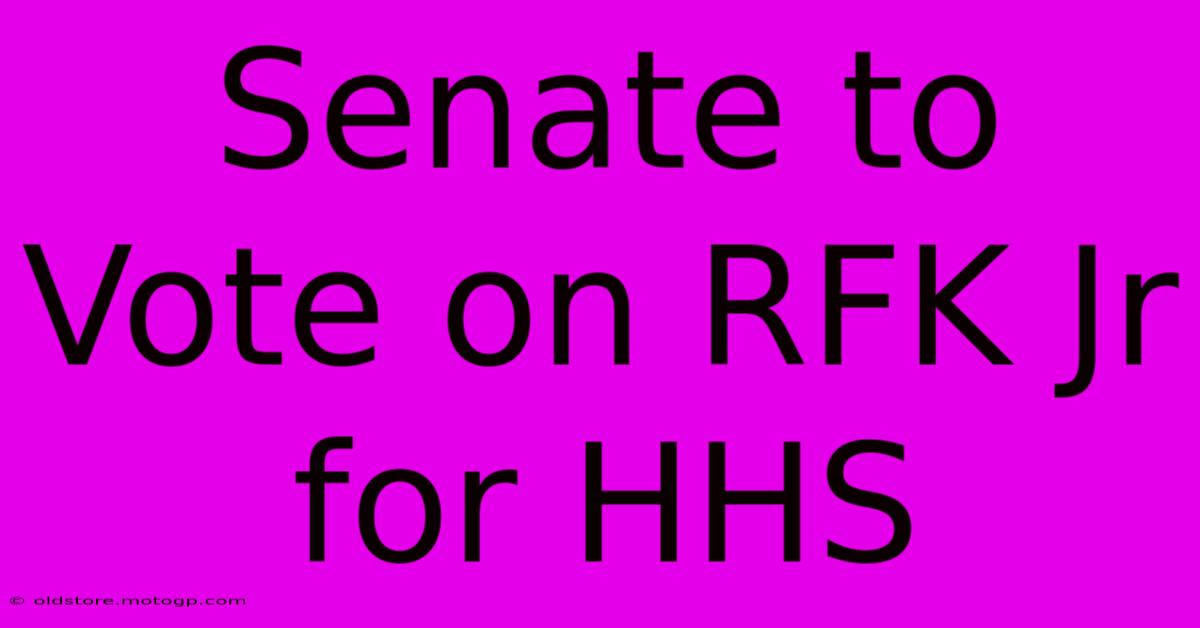 Senate to Vote on RFK Jr for HHS

© oldstore.motogp.com